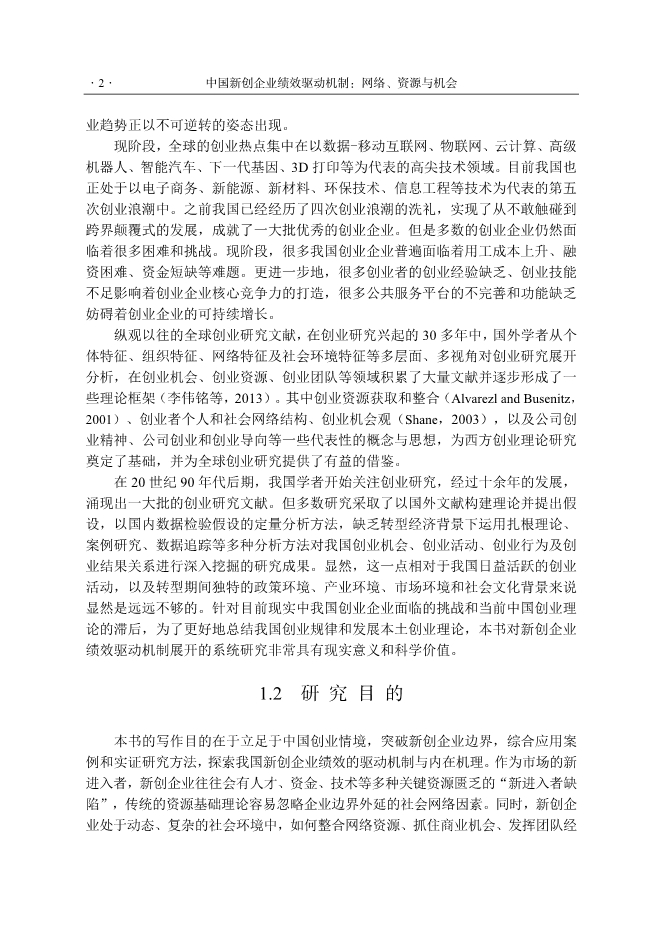 · 2 ·　　　　中国新创企业绩效驱动机制：网络、资源与机会

业趋势正以不可逆转的姿态出现。

现阶段，全球的创业热点集中在以数据-移动互联网、物联网、云计算、高级机器人、智能汽车、下一代基因、3D 打印等为代表的高尖技术领域。目前我国也正处于以电子商务、新能源、新材料、环保技术、信息工程等技术为代表的第五次创业浪潮中。之前我国已经经历了四次创业浪潮的洗礼，实现了从不敢触碰到跨界颠覆式的发展，成就了一大批优秀的创业企业。但是多数的创业企业仍然面临着很多困难和挑战。现阶段，很多我国创业企业普遍面临着用工成本上升、融资困难、资金短缺等难题。更进一步地，很多创业者的创业经验缺乏、创业技能不足影响着创业企业核心竞争力的打造，很多公共服务平台的不完善和功能缺乏妨碍着创业企业的可持续增长。

纵观以往的全球创业研究文献，在创业研究兴起的 30 多年中，国外学者从个体特征、组织特征、网络特征及社会环境特征等多层面、多视角对创业研究展开分析，在创业机会、创业资源、创业团队等领域积累了大量文献并逐步形成了一些理论框架（李伟铭等，2013）。其中创业资源获取和整合（Alvarezl and Busenitz，2001）、创业者个人和社会网络结构、创业机会观（Shane，2003），以及公司创业精神、公司创业和创业导向等一些代表性的概念与思想，为西方创业理论研究奠定了基础，并为全球创业研究提供了有益的借鉴。

在 20 世纪 90 年代后期，我国学者开始关注创业研究，经过十余年的发展，涌现出一大批的创业研究文献。但多数研究采取了以国外文献构建理论并提出假设，以国内数据检验假设的定量分析方法，缺乏转型经济背景下运用扎根理论、案例研究、数据追踪等多种分析方法对我国创业机会、创业活动、创业行为及创业结果关系进行深入挖掘的研究成果。显然，这一点相对于我国日益活跃的创业活动，以及转型期间独特的政策环境、产业环境、市场环境和社会文化背景来说显然是远远不够的。针对目前现实中我国创业企业面临的挑战和当前中国创业理论的滞后，为了更好地总结我国创业规律和发展本土创业理论，本书对新创企业绩效驱动机制展开的系统研究非常具有现实意义和科学价值。

1.2　研 究 目 的

本书的写作目的在于立足于中国创业情境，突破新创企业边界，综合应用案例和实证研究方法，探索我国新创企业绩效的驱动机制与内在机理。作为市场的新进入者，新创企业往往会有人才、资金、技术等多种关键资源匮乏的“新进入者缺陷”，传统的资源基础理论容易忽略企业边界外延的社会网络因素。同时，新创企业处于动态、复杂的社会环境中，如何整合网络资源、抓住商业机会、发挥团队经